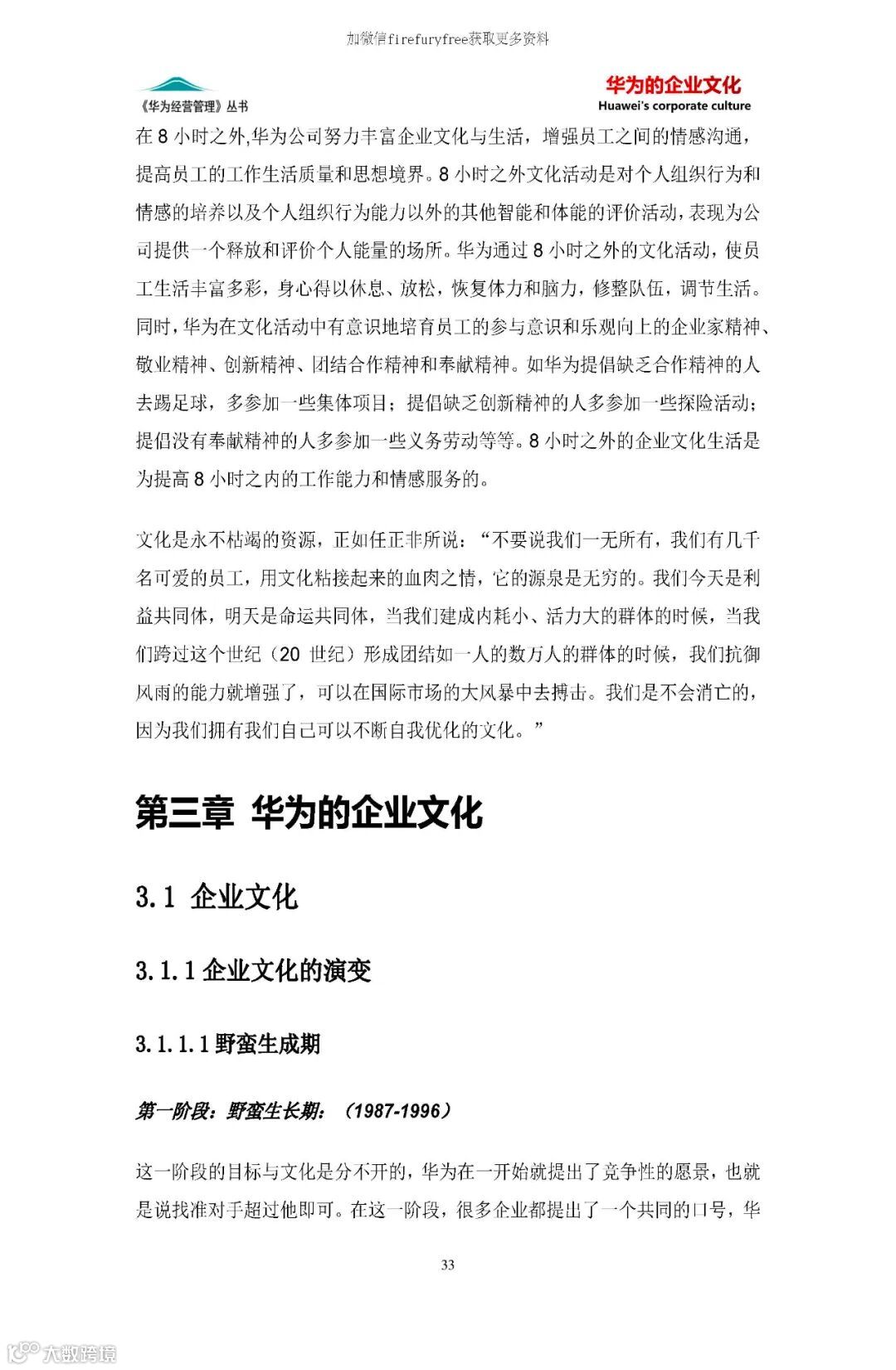 加微信firefuryfree获取更多资料

《华为经营管理》丛书

华为的企业文化
Huawei's corporate culture

在 8 小时之外,华为公司努力丰富企业文化与生活，增强员工之间的情感沟通，提高员工的工作生活质量和思想境界。8 小时之外文化活动是对个人组织行为和情感的培养以及个人组织行为能力以外的其他智能和体能的评价活动，表现为公司提供一个释放和评价个人能量的场所。华为通过 8 小时之外的文化活动，使员工生活丰富多彩，身心得以休息、放松，恢复体力和脑力，修整队伍，调节生活。同时，华为在文化活动中有意识地培育员工的参与意识和乐观向上的企业家精神、敬业精神、创新精神、团结合作精神和奉献精神。如华为提倡缺乏合作精神的人去踢足球，多参加一些集体项目；提倡缺乏创新精神的人多参加一些探险活动；提倡没有奉献精神的人多参加一些义务劳动等等。8 小时之外的企业文化生活是为提高 8 小时之内的工作能力和情感服务的。

文化是永不枯竭的资源，正如任正非所说：“不要说我们一无所有，我们有几千名可爱的员工，用文化粘接起来的血肉之情，它的源泉是无穷的。我们今天是利益共同体，明天是命运共同体，当我们建成内耗小、活力大的群体的时候，当我们跨过这个世纪（20 世纪）形成团结如一人的数万人的群体的时候，我们抗御风雨的能力就增强了，可以在国际市场的大风暴中去搏击。我们是不会消亡的，因为我们拥有我们自己可以不断自我优化的文化。”

第三章 华为的企业文化

3.1 企业文化

3.1.1 企业文化的演变

3.1.1.1 野蛮生成期

第一阶段：野蛮生长期：（1987-1996）

这一阶段的目标与文化是分不开的，华为在一开始就提出了竞争性的愿景，也就是说找准对手超过他即可。在这一阶段，很多企业都提出了一个共同的口号，华

33

大数跨境